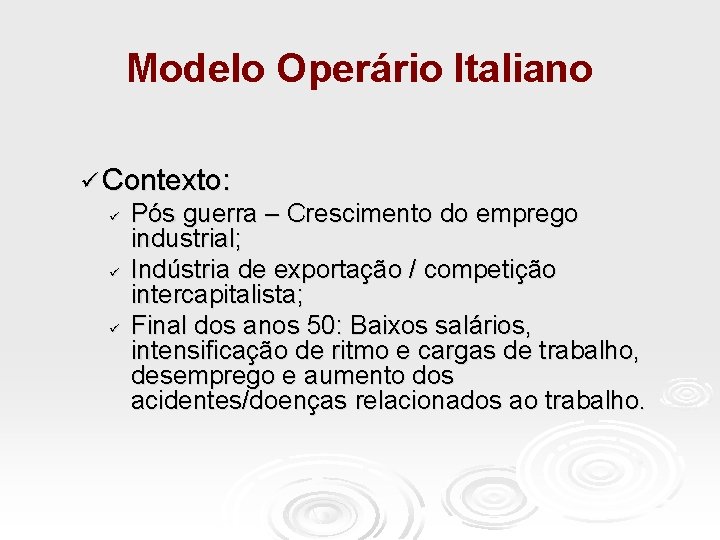 Modelo Operário Italiano

✓ Contexto:

✓ Pós guerra – Crescimento do emprego industrial;

✓ Indústria de exportação / competição intercapitalista;

✓ Final dos anos 50: Baixos salários, intensificação de ritmo e cargas de trabalho, desemprego e aumento dos acidentes/doenças relacionados ao trabalho.